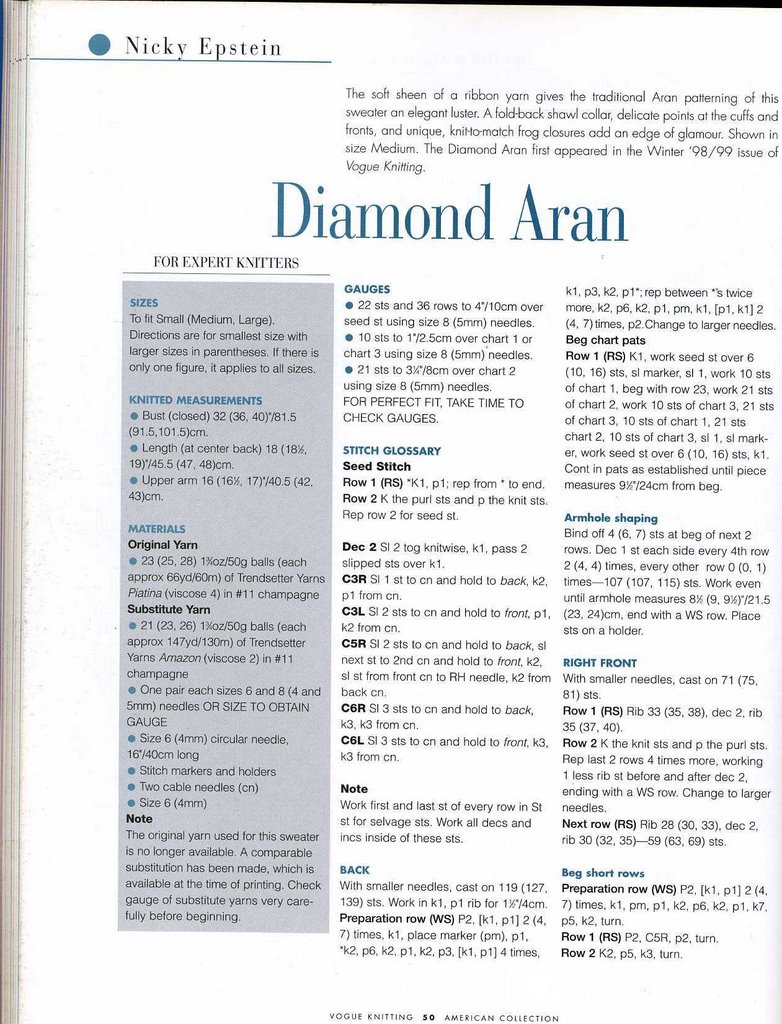 Nicky Epstein

The soft sheen of a ribbon yarn gives the traditional Aran patterning of this sweater an elegant luster. A fold-back shawl collar, delicate points at the cuffs and fronts, and unique, knit-to-match frog closures add an edge of glamour. Shown in size Medium. The Diamond Aran first appeared in the Winter '98/99 issue of Vogue Knitting.

Diamond Aran

FOR EXPERT KNITTERS

SIZES
To fit Small (Medium, Large). Directions are for smallest size with larger sizes in parentheses. If there is only one figure, it applies to all sizes.

KNITTED MEASUREMENTS
● Bust (closed) 32 (36, 40)"/81.5 (91.5,101.5)cm.
● Length (at center back) 18 (18½, 19)"/45.5 (47, 48)cm.
● Upper arm 16 (16½, 17)"/40.5 (42, 43)cm.

MATERIALS
Original Yarn
● 23 (25, 28) 1¾oz/50g balls (each approx 66yd/60m) of Trendsetter Yarns Piatina (viscose 4) in #11 champagne
Substitute Yarn
● 21 (23, 26) 1¾oz/50g balls (each approx 147yd/130m) of Trendsetter Yarns Amazon (viscose 2) in #11 champagne
● One pair each sizes 6 and 8 (4 and 5mm) needles OR SIZE TO OBTAIN GAUGE
● Size 6 (4mm) circular needle, 16"/40cm long
● Stitch markers and holders
● Two cable needles (cn)
● Size 6 (4mm)
Note
The original yarn used for this sweater is no longer available. A comparable substitution has been made, which is available at the time of printing. Check gauge of substitute yarns very carefully before beginning.

GAUGES
● 22 sts and 36 rows to 4"/10cm over seed st using size 8 (5mm) needles.
● 10 sts to 1"/2.5cm over chart 1 or chart 3 using size 8 (5mm) needles.
● 21 sts to 3¼"/8cm over chart 2 using size 8 (5mm) needles.
FOR PERFECT FIT, TAKE TIME TO CHECK GAUGES.

STITCH GLOSSARY
Seed Stitch
Row 1 (RS) *K1, p1; rep from * to end.
Row 2 K the purl sts and p the knit sts.
Rep row 2 for seed st.

Dec 2 Sl 2 tog knitwise, k1, pass 2 slipped sts over k1.
C3R Sl 1 st to cn and hold to back, k2, p1 from cn.
C3L Sl 2 sts to cn and hold to front, p1, k2 from cn.
C5R Sl 2 sts to cn and hold to back, sl next st to 2nd cn and hold to front, k2, sl st from front cn to RH needle, k2 from back cn.
C6R Sl 3 sts to cn and hold to back, k3, k3 from cn.
C6L Sl 3 sts to cn and hold to front, k3, k3 from cn.

Note
Work first and last st of every row in St st for selvage sts. Work all decs and incs inside of these sts.

BACK
With smaller needles, cast on 119 (127, 139) sts. Work in k1, p1 rib for 1½"/4cm.
Preparation row (WS) P2, [k1, p1] 2 (4, 7) times, k1, place marker (pm), p1, *k2, p6, k2, p1, k2, p3, [k1, p1] 4 times, k1, p3, k2, p1*; rep between *'s twice more, k2, p6, k2, p1, pm, k1, [p1, k1] 2 (4, 7) times, p2. Change to larger needles.
Beg chart pats
Row 1 (RS) K1, work seed st over 6 (10, 16) sts, sl marker, sl 1, work 10 sts of chart 1, beg with row 23, work 21 sts of chart 2, work 10 sts of chart 3, 21 sts of chart 3, 10 sts of chart 1, 21 sts chart 2, 10 sts of chart 3, sl 1, sl marker, work seed st over 6 (10, 16) sts, k1.
Cont in pats as established until piece measures 9½"/24cm from beg.

Armhole shaping
Bind off 4 (6, 7) sts at beg of next 2 rows. Dec 1 st each side every 4th row 2 (4, 4) times, every other row 0 (0, 1) times—107 (107, 115) sts. Work even until armhole measures 8½ (9, 9½)"/21.5 (23, 24)cm, end with a WS row. Place sts on a holder.

RIGHT FRONT
With smaller needles, cast on 71 (75, 81) sts.
Row 1 (RS) Rib 33 (35, 38), dec 2, rib 35 (37, 40).
Row 2 K the knit sts and p the purl sts.
Rep last 2 rows 4 times more, working 1 less rib st before and after dec 2, ending with a WS row. Change to larger needles.
Next row (RS) Rib 28 (30, 33), dec 2, rib 30 (32, 35)—59 (63, 69) sts.

Beg short rows
Preparation row (WS) P2, [k1, p1] 2 (4, 7) times, k1, pm, p1, k2, p6, k2, p1, k7, p5, k2, turn.
Row 1 (RS) P2, C5R, p2, turn.
Row 2 K2, p5, k3, turn.

VOGUE KNITTING 50 AMERICAN COLLECTION